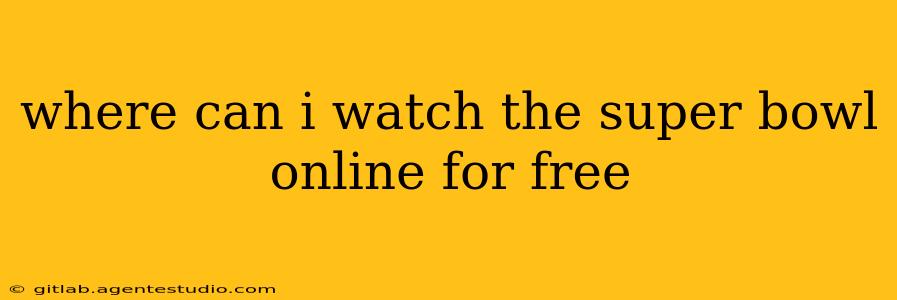 where can i watch the super bowl online for free

© gitlab.agentestudio.com